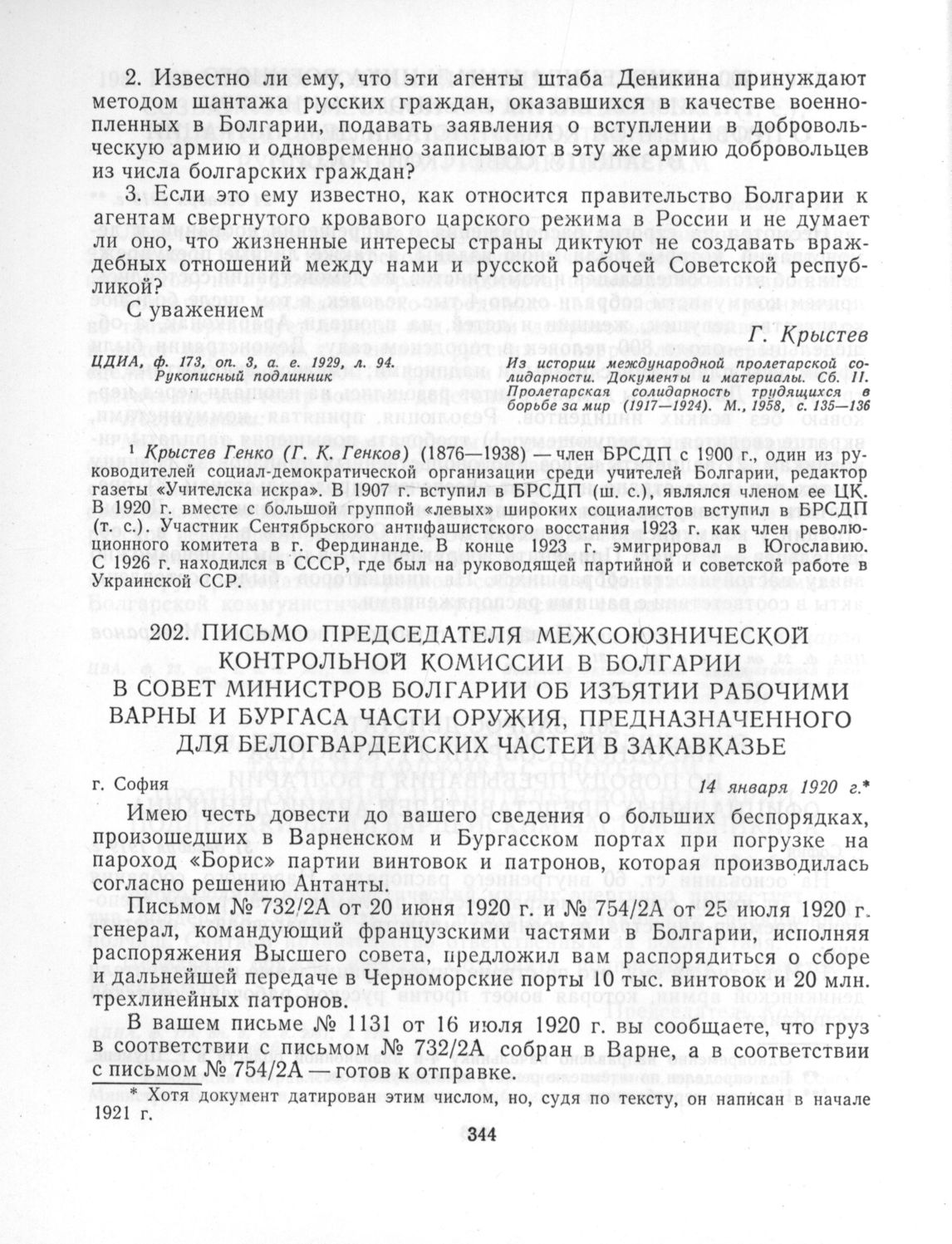 2. Известно ли ему, что эти агенты штаба Деникина принуждают методом шантажа русских граждан, оказавшихся в качестве военнопленных в Болгарии, подавать заявления о вступлении в добровольческую армию и одновременно записывают в эту же армию добровольцев из числа болгарских граждан?

3. Если это ему известно, как относится правительство Болгарии к агентам свергнутого кровавого царского режима в России и не думает ли оно, что жизненные интересы страны диктуют не создавать враждебных отношений между нами и русской рабочей Советской республикой?

С уважением

Г. Крыстев

ЦДИА, ф. 173, оп. 3, а. е. 1929, л. 94. Рукописный подлинник

Из истории международной пролетарской солидарности. Документы и материалы. Сб. II. Пролетарская солидарность трудящихся в борьбе за мир (1917—1924). М., 1958, с. 135—136

¹ Крыстев Генко (Г. К. Генков) (1876—1938) — член БРСДП с 1900 г., один из руководителей социал-демократической организации среди учителей Болгарии, редактор газеты «Учителска искра». В 1907 г. вступил в БРСДП (ш. с.), являлся членом ее ЦК. В 1920 г. вместе с большой группой «левых» широких социалистов вступил в БРСДП (т. с.). Участник Сентябрьского антифашистского восстания 1923 г. как член революционного комитета в г. Фердинанде. В конце 1923 г. эмигрировал в Югославию. С 1926 г. находился в СССР, где был на руководящей партийной и советской работе в Украинской ССР.

202. ПИСЬМО ПРЕДСЕДАТЕЛЯ МЕЖСОЮЗНИЧЕСКОЙ КОНТРОЛЬНОЙ КОМИССИИ В БОЛГАРИИ В СОВЕТ МИНИСТРОВ БОЛГАРИИ ОБ ИЗЪЯТИИ РАБОЧИМИ ВАРНЫ И БУРГАСА ЧАСТИ ОРУЖИЯ, ПРЕДНАЗНАЧЕННОГО ДЛЯ БЕЛОГВАРДЕЙСКИХ ЧАСТЕЙ В ЗАКАВКАЗЬЕ

г. София

14 января 1920 г.*

Имею честь довести до вашего сведения о больших беспорядках, произошедших в Варненском и Бургасском портах при погрузке на пароход «Борис» партии винтовок и патронов, которая производилась согласно решению Антанты.

Письмом № 732/2А от 20 июня 1920 г. и № 754/2А от 25 июля 1920 г. генерал, командующий французскими частями в Болгарии, исполняя распоряжения Высшего совета, предложил вам распорядиться о сборе и дальнейшей передаче в Черноморские порты 10 тыс. винтовок и 20 млн. трехлинейных патронов.

В вашем письме № 1131 от 16 июля 1920 г. вы сообщаете, что груз в соответствии с письмом № 732/2А собран в Варне, а в соответствии с письмом № 754/2А готов к отправке.

* Хотя документ датирован этим числом, но, судя по тексту, он написан в начале 1921 г.

344